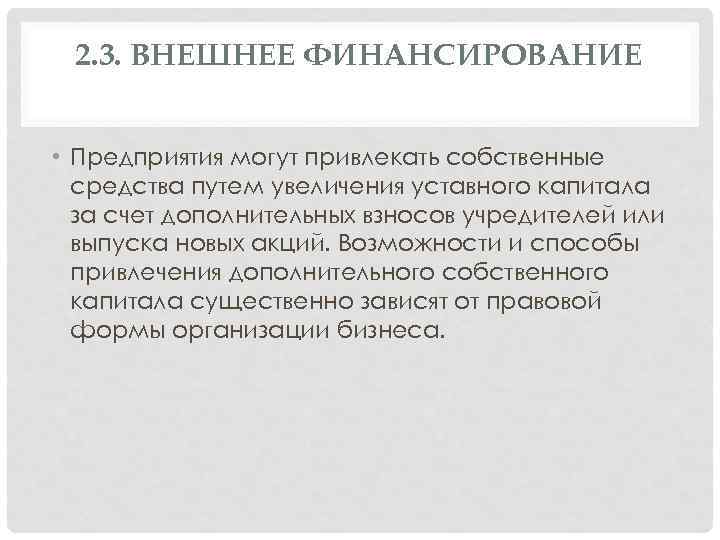 2.3. ВНЕШНЕЕ ФИНАНСИРОВАНИЕ

• Предприятия могут привлекать собственные средства путем увеличения уставного капитала за счет дополнительных взносов учредителей или выпуска новых акций. Возможности и способы привлечения дополнительного собственного капитала существенно зависят от правовой формы организации бизнеса.